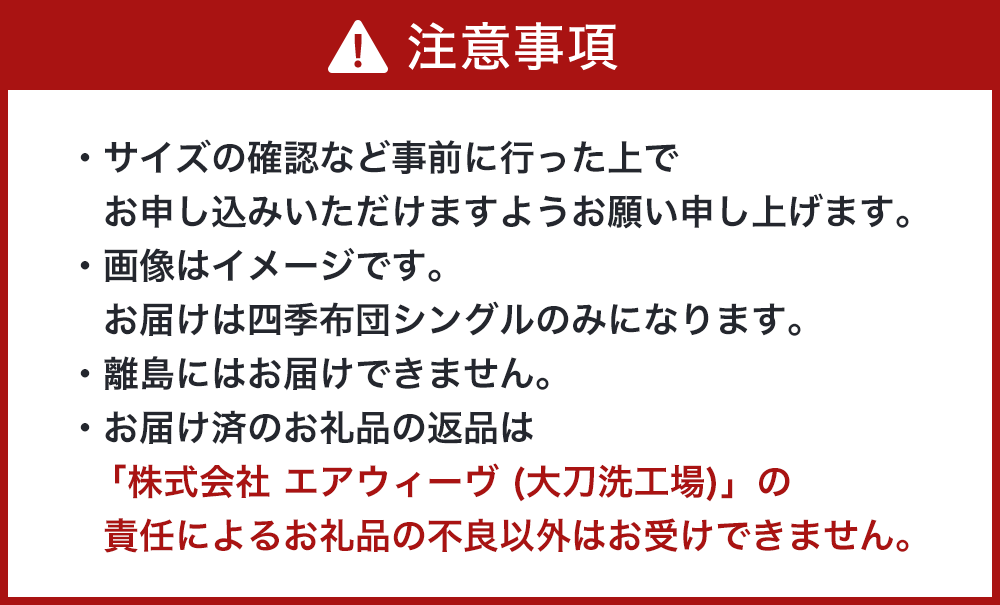 注意事項

・サイズの確認など事前に行った上で お申し込みいただけますようお願い申し上げます。

・画像はイメージです。 お届けは四季布団シングルのみになります。

・離島にはお届けできません。

・お届け済のお礼品の返品は 「株式会社 エアウィーヴ (大刀洗工場)」の 責任によるお礼品の不良以外はお受けできません。